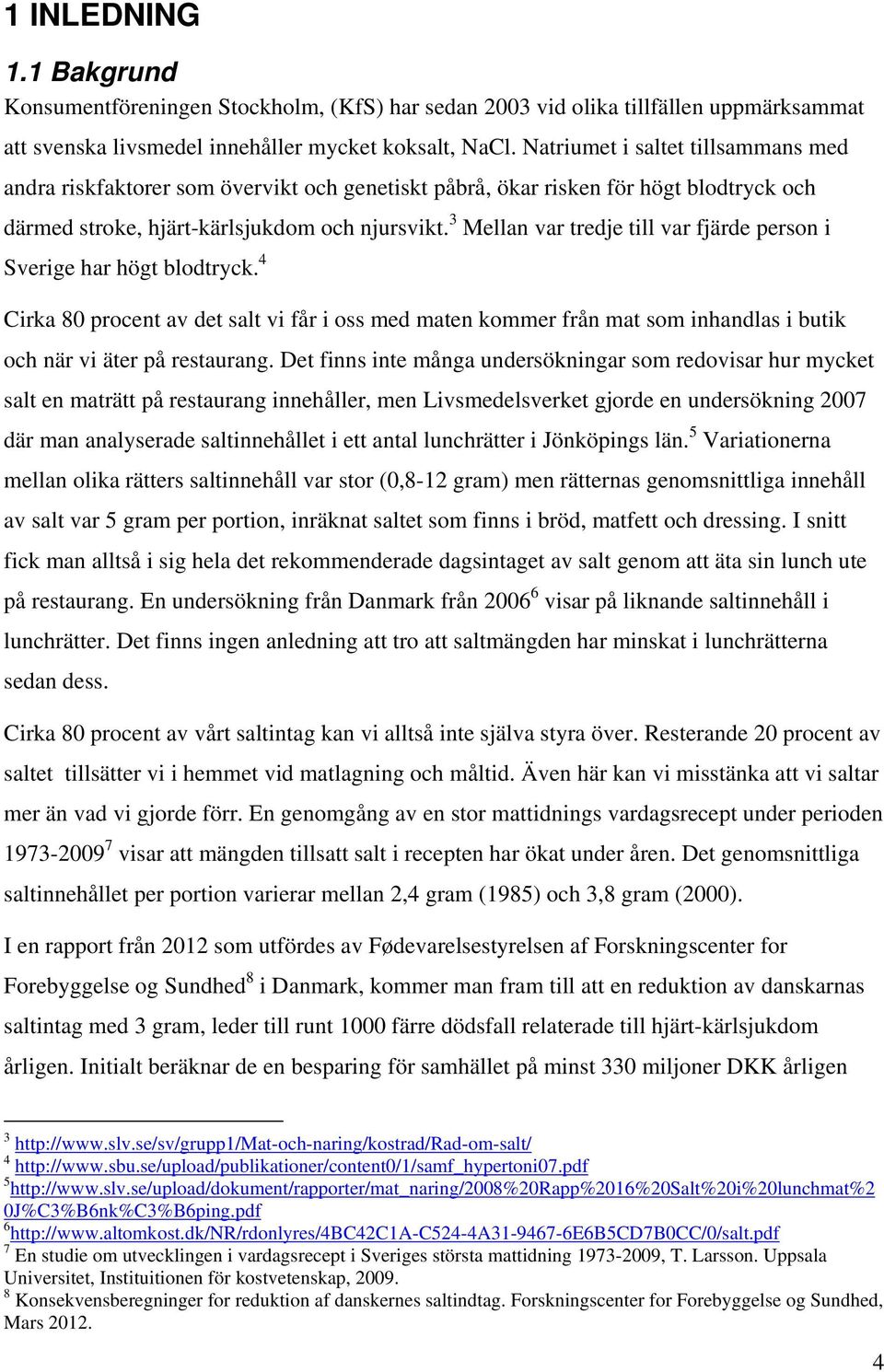 1 INLEDNING

1.1 Bakgrund

Konsumentföreningen Stockholm, (KfS) har sedan 2003 vid olika tillfällen uppmärksammat att svenska livsmedel innehåller mycket koksalt, NaCl. Natriumet i saltet tillsammans med andra riskfaktorer som övervikt och genetiskt påbrå, ökar risken för högt blodtryck och därmed stroke, hjärt-kärlsjukdom och njursvikt.$^3$ Mellan var tredje till var fjärde person i Sverige har högt blodtryck.$^4$

Cirka 80 procent av det salt vi får i oss med maten kommer från mat som inhandlas i butik och när vi äter på restaurang. Det finns inte många undersökningar som redovisar hur mycket salt en maträtt på restaurang innehåller, men Livsmedelsverket gjorde en undersökning 2007 där man analyserade saltinnehållet i ett antal lunchrätter i Jönköpings län.$^5$ Variationerna mellan olika rätters saltinnehåll var stor (0,8-12 gram) men rätternas genomsnittliga innehåll av salt var 5 gram per portion, inräknat saltet som finns i bröd, matfett och dressing. I snitt fick man alltså i sig hela det rekommenderade dagsintaget av salt genom att äta sin lunch ute på restaurang. En undersökning från Danmark från 2006$^6$ visar på liknande saltinnehåll i lunchrätter. Det finns ingen anledning att tro att saltmängden har minskat i lunchrätterna sedan dess.

Cirka 80 procent av vårt saltintag kan vi alltså inte själva styra över. Resterande 20 procent av saltet tillsätter vi i hemmet vid matlagning och måltid. Även här kan vi misstänka att vi saltar mer än vad vi gjorde förr. En genomgång av en stor mattidnings vardagsrecept under perioden 1973-2009$^7$ visar att mängden tillsatt salt i recepten har ökat under åren. Det genomsnittliga saltinnehållet per portion varierar mellan 2,4 gram (1985) och 3,8 gram (2000).

I en rapport från 2012 som utfördes av Fødevarelsestyrelsen af Forskningscenter for Forebyggelse og Sundhed$^8$ i Danmark, kommer man fram till att en reduktion av danskarnas saltintag med 3 gram, leder till runt 1000 färre dödsfall relaterade till hjärt-kärlsjukdom årligen. Initialt beräknar de en besparing för samhället på minst 330 miljoner DKK årligen

$^3$ http://www.slv.se/sv/grupp1/Mat-och-naring/kostrad/Rad-om-salt/
$^4$ http://www.sbu.se/upload/publikationer/content0/1/samf_hypertoni07.pdf
$^5$http://www.slv.se/upload/dokument/rapporter/mat_naring/2008%20Rapp%2016%20Salt%20i%20lunchmat%20J%C3%B6nk%C3%B6ping.pdf
$^6$http://www.altomkost.dk/NR/rdonlyres/4BC42C1A-C524-4A31-9467-6E6B5CD7B0CC/0/salt.pdf
$^7$ En studie om utvecklingen i vardagsrecept i Sveriges största mattidning 1973-2009, T. Larsson. Uppsala Universitet, Instituitionen för kostvetenskap, 2009.
$^8$ Konsekvensberegninger for reduktion af danskernes saltindtag. Forskningscenter for Forebyggelse og Sundhed, Mars 2012.

4